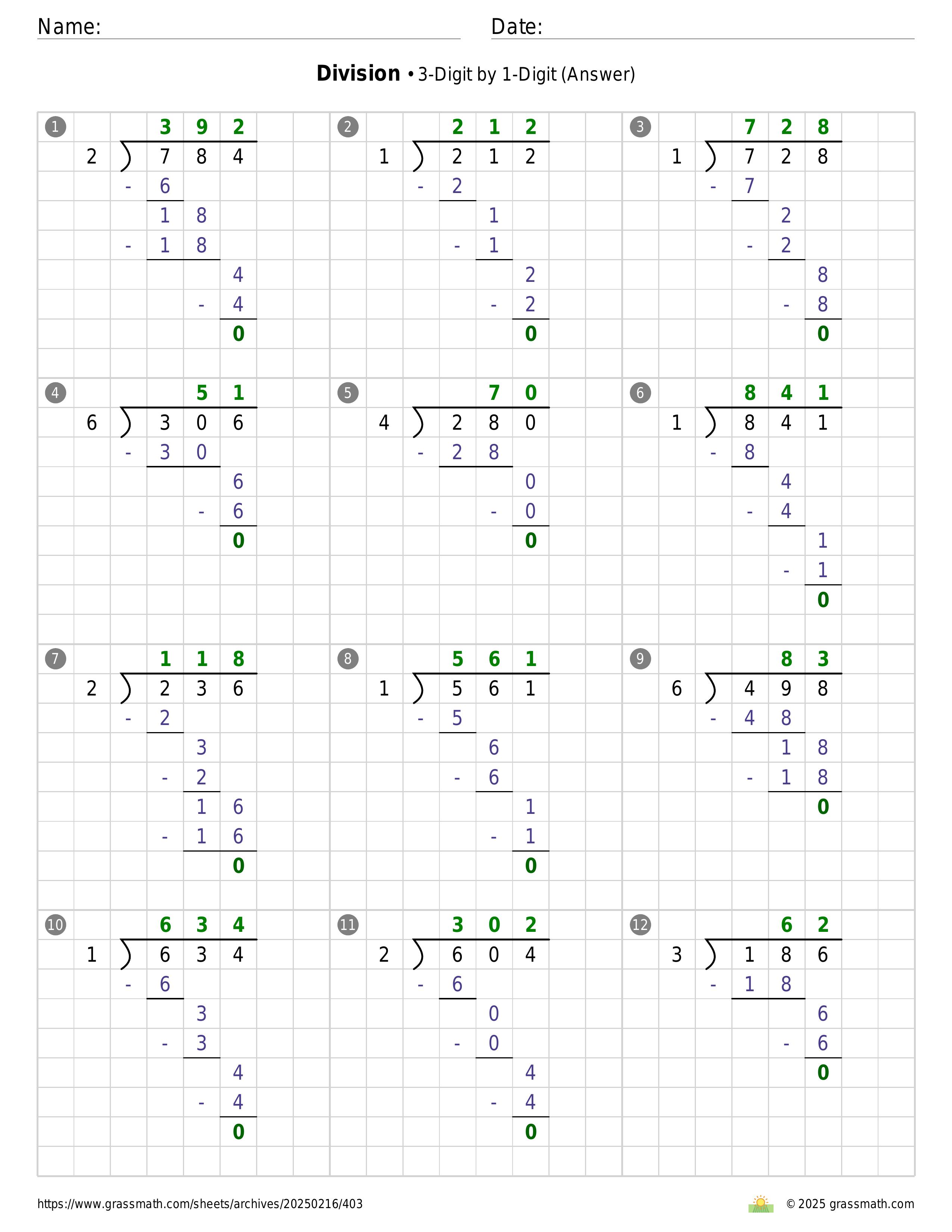 Name:
Date:

**Division** • 3-Digit by 1-Digit (Answer)

1
3 9 2
2 ) 7 8 4
- 6
1 8
- 1 8
4
- 4
0

2
2 1 2
1 ) 2 1 2
- 2
1
- 1
2
- 2
0

3
7 2 8
1 ) 7 2 8
- 7
2
- 2
8
- 8
0

4
5 1
6 ) 3 0 6
- 3 0
6
- 6
0

5
7 0
4 ) 2 8 0
- 2 8
0
- 0
0

6
8 4 1
1 ) 8 4 1
- 8
4
- 4
1
- 1
0

7
1 1 8
2 ) 2 3 6
- 2
3
- 2
1 6
- 1 6
0

8
5 6 1
1 ) 5 6 1
- 5
6
- 6
1
- 1
0

9
8 3
6 ) 4 9 8
- 4 8
1 8
- 1 8
0

10
6 3 4
1 ) 6 3 4
- 6
3
- 3
4
- 4
0

11
3 0 2
2 ) 6 0 4
- 6
0
- 0
4
- 4
0

12
6 2
3 ) 1 8 6
- 1 8
6
- 6
0

https://www.grassmath.com/sheets/archives/20250216/403
© 2025 grassmath.com